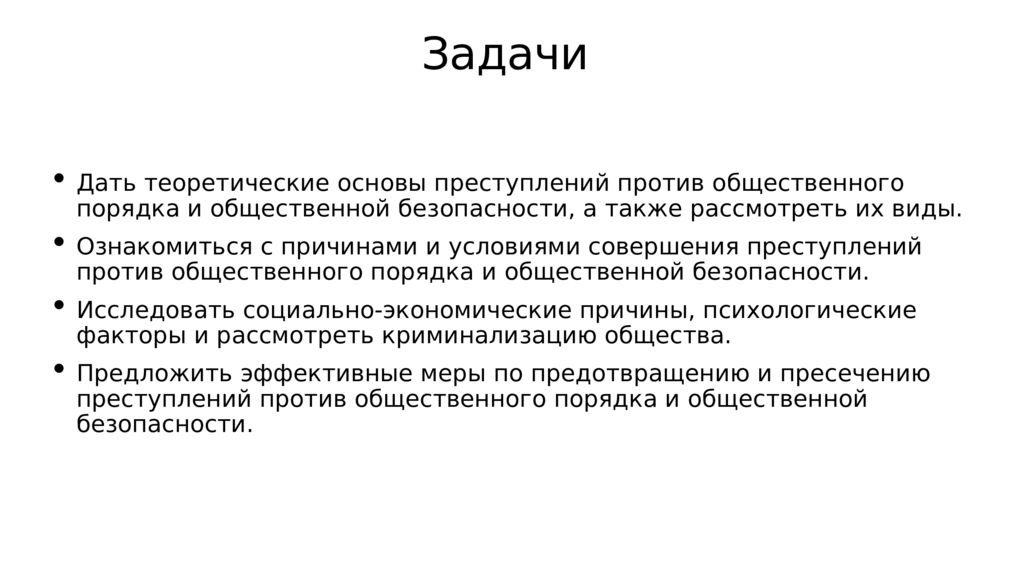 Задачи

• Дать теоретические основы преступлений против общественного порядка и общественной безопасности, а также рассмотреть их виды.

• Ознакомиться с причинами и условиями совершения преступлений против общественного порядка и общественной безопасности.

• Исследовать социально-экономические причины, психологические факторы и рассмотреть криминализацию общества.

• Предложить эффективные меры по предотвращению и пресечению преступлений против общественного порядка и общественной безопасности.